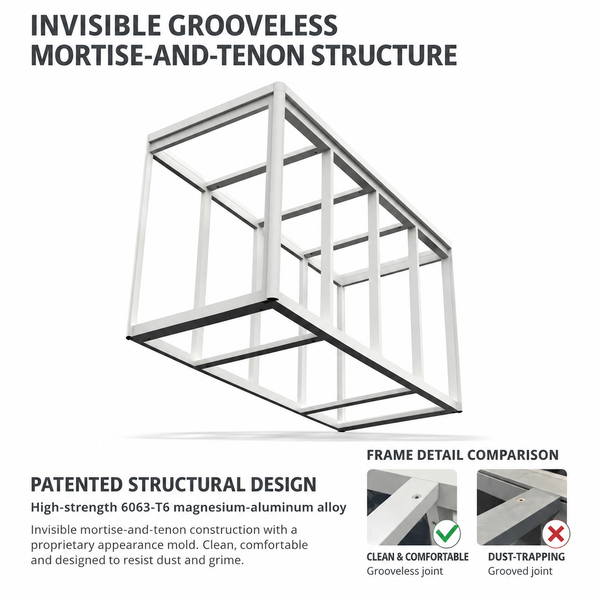 INVISIBLE GROOVELESS MORTISE-AND-TENON STRUCTURE

PATENTED STRUCTURAL DESIGN

High-strength 6063-T6 magnesium-aluminum alloy

Invisible mortise-and-tenon construction with a proprietary appearance mold. Clean, comfortable and designed to resist dust and grime.

FRAME DETAIL COMPARISON

CLEAN & COMFORTABLE
Grooveless joint

DUST-TRAPPING
Grooved joint